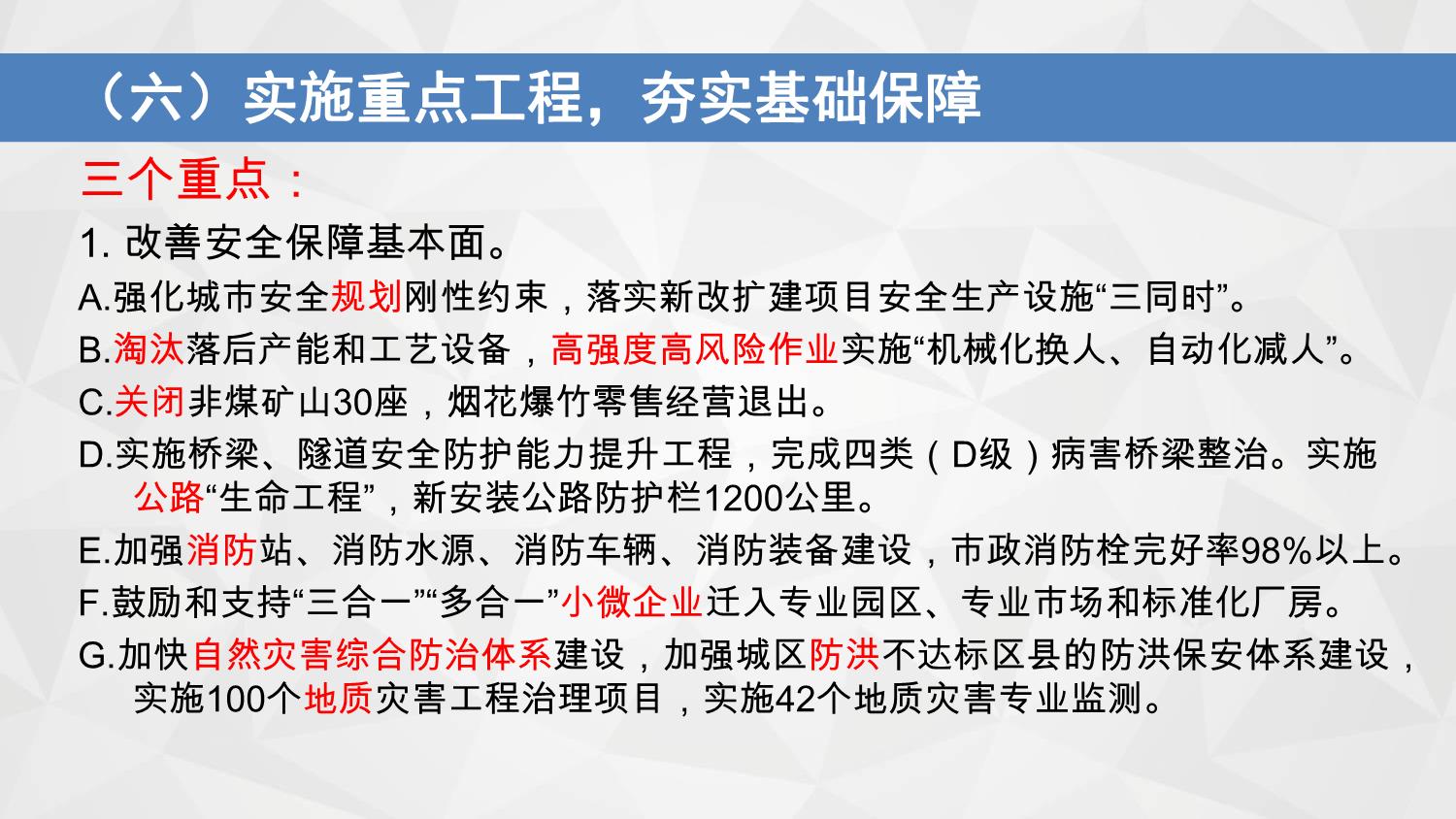 （六）实施重点工程，夯实基础保障

三个重点：

1.改善安全保障基本面。

A.强化城市安全规划刚性约束，落实新改扩建项目安全生产设施“三同时”。

B.淘汰落后产能和工艺设备，高强度高风险作业实施“机械化换人、自动化减人”。

C.关闭非煤矿山30座，烟花爆竹零售经营退出。

D.实施桥梁、隧道安全防护能力提升工程，完成四类（D级）病害桥梁整治。实施公路“生命工程”，新安装公路防护栏1200公里。

E.加强消防站、消防水源、消防车辆、消防装备建设，市政消防栓完好率98%以上。

F.鼓励和支持“三合一”“多合一”小微企业迁入专业园区、专业市场和标准化厂房。

G.加快自然灾害综合防治体系建设，加强城区防洪不达标区县的防洪保安体系建设，实施100个地质灾害工程治理项目，实施42个地质灾害专业监测。